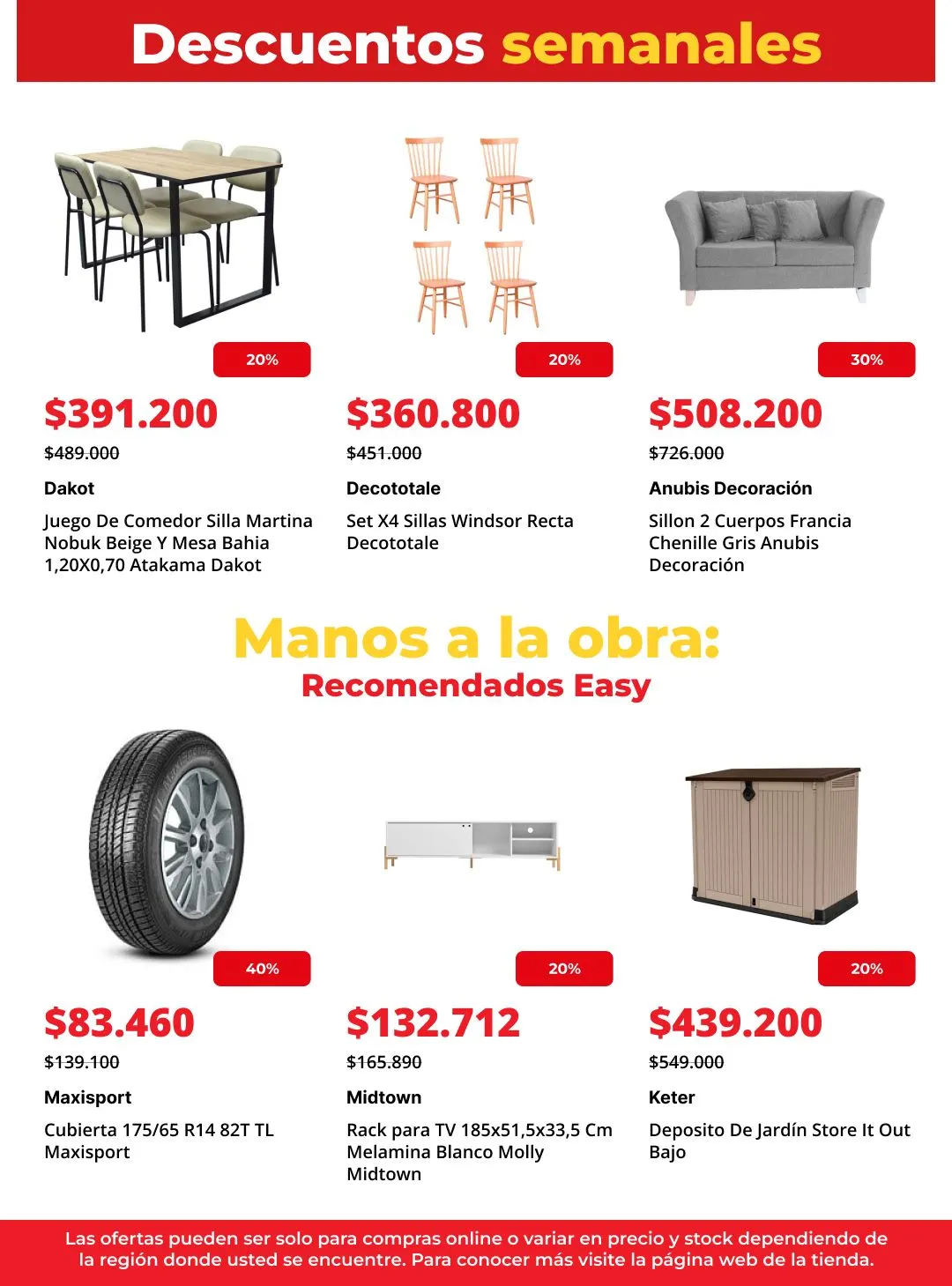 Descuentos semanales

20%

$391.200

$489.000

Dakot

Juego De Comedor Silla Martina Nobuk Beige Y Mesa Bahia 1,20X0,70 Atakama Dakot

20%

$360.800

$451.000

Decototale

Set X4 Sillas Windsor Recta Decototale

30%

$508.200

$726.000

Anubis Decoración

Sillon 2 Cuerpos Francia Chenille Gris Anubis Decoración

Manos a la obra:
Recomendados Easy

40%

$83.460

$139.100

Maxisport

Cubierta 175/65 R14 82T TL Maxisport

20%

$132.712

$165.890

Midtown

Rack para TV 185x51,5x33,5 Cm Melamina Blanco Molly Midtown

20%

$439.200

$549.000

Keter

Deposito De Jardín Store It Out Bajo

Las ofertas pueden ser solo para compras online o variar en precio y stock dependiendo de la región donde usted se encuentre. Para conocer más visite la página web de la tienda.